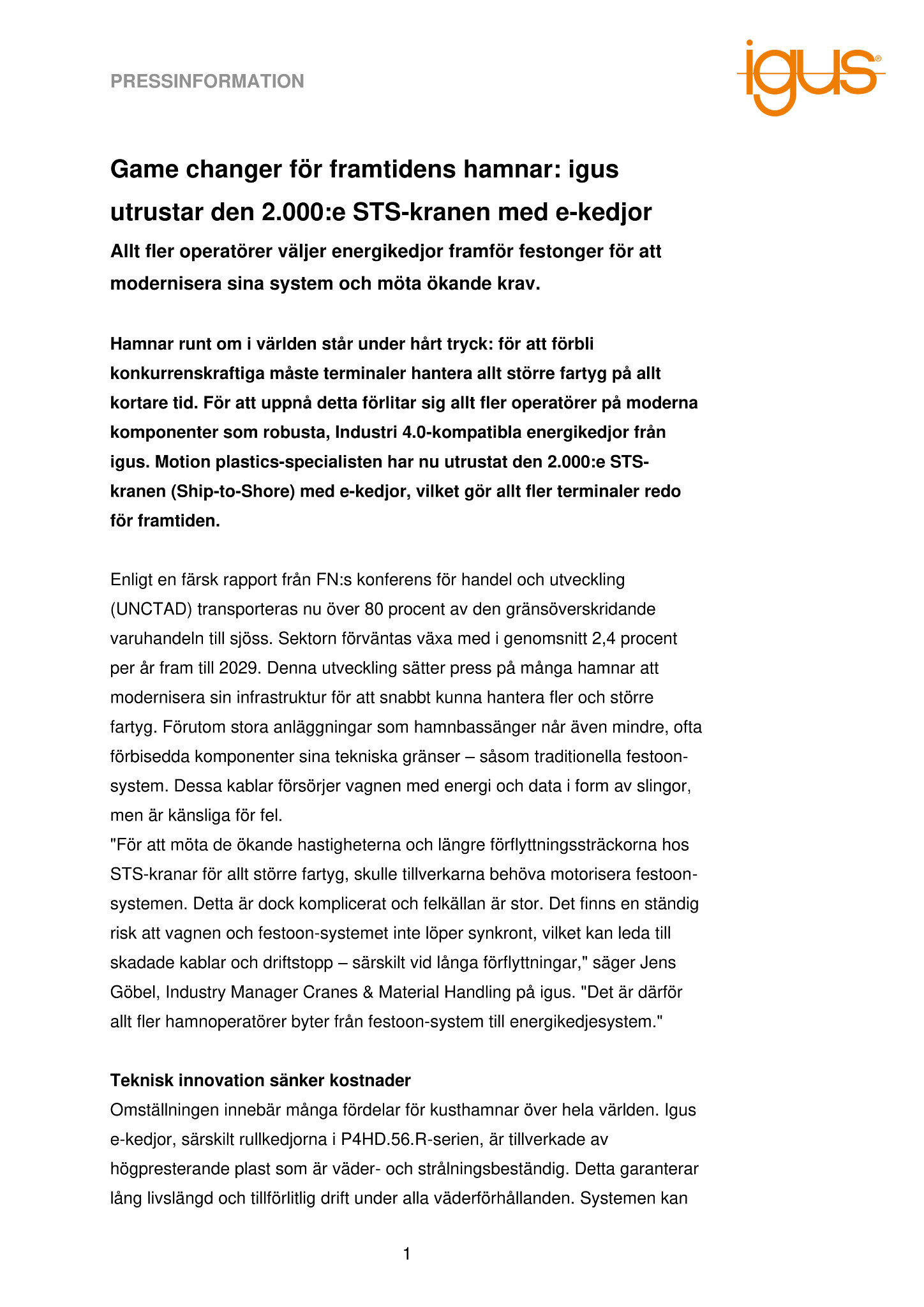 PRESSINFORMATION

igus®

Game changer för framtidens hamnar: igus utrustar den 2.000:e STS-kranen med e-kedjor

Allt fler operatörer väljer energikedjor framför festonger för att modernisera sina system och möta ökande krav.

Hamnar runt om i världen står under hårt tryck: för att förbli konkurrenskraftiga måste terminaler hantera allt större fartyg på allt kortare tid. För att uppnå detta förlitar sig allt fler operatörer på moderna komponenter som robusta, Industri 4.0-kompatibla energikedjor från igus. Motion plastics-specialisten har nu utrustat den 2.000:e STS-kranen (Ship-to-Shore) med e-kedjor, vilket gör allt fler terminaler redo för framtiden.

Enligt en färsk rapport från FN:s konferens för handel och utveckling (UNCTAD) transporteras nu över 80 procent av den gränsöverskridande varuhandeln till sjöss. Sektorn förväntas växa med i genomsnitt 2,4 procent per år fram till 2029. Denna utveckling sätter press på många hamnar att modernisera sin infrastruktur för att snabbt kunna hantera fler och större fartyg. Förutom stora anläggningar som hamnbassänger når även mindre, ofta förbisedda komponenter sina tekniska gränser – såsom traditionella festoon-system. Dessa kablar försörjer vagnen med energi och data i form av slingor, men är känsliga för fel.
"För att möta de ökande hastigheterna och längre förflyttningssträckorna hos STS-kranar för allt större fartyg, skulle tillverkarna behöva motorisera festoon-systemen. Detta är dock komplicerat och felkällan är stor. Det finns en ständig risk att vagnen och festoon-systemet inte löper synkront, vilket kan leda till skadade kablar och driftstopp – särskilt vid långa förflyttningar," säger Jens Göbel, Industry Manager Cranes & Material Handling på igus. "Det är därför allt fler hamnoperatörer byter från festoon-system till energikedjesystem."

Teknisk innovation sänker kostnader
Omställningen innebär många fördelar för kusthamnar över hela världen. Igus e-kedjor, särskilt rullkedjorna i P4HD.56.R-serien, är tillverkade av högpresterande plast som är väder- och strålningsbeständig. Detta garanterar lång livslängd och tillförlitlig drift under alla väderförhållanden. Systemen kan

1